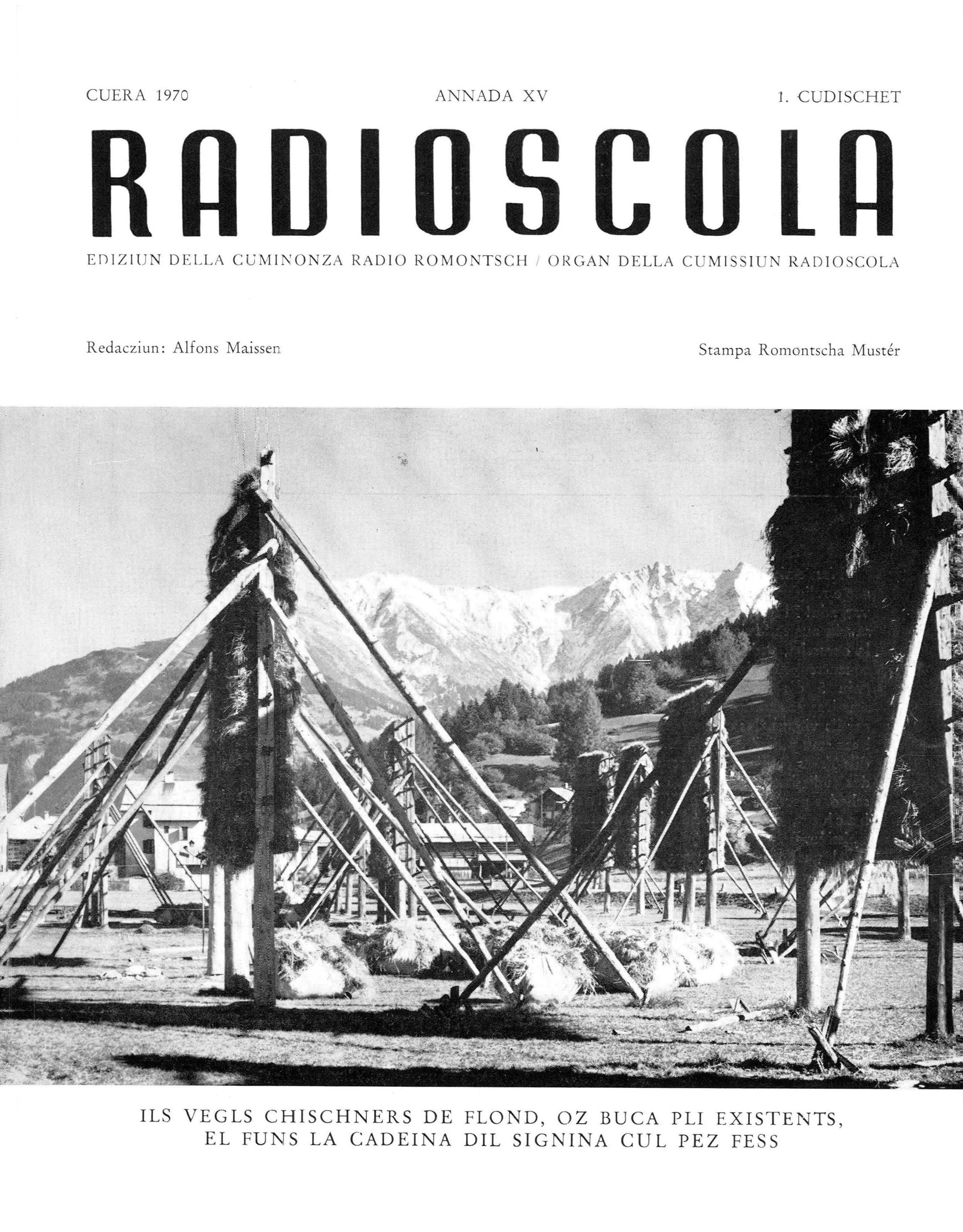 CUERA 1970 ANNADA XV 1. CUDISCHET

RADIOSCOLA

EDIZIUN DELLA CUMINONZA RADIO ROMONTSCH / ORGAN DELLA CUMISSIUN RADIOSCOLA

Redacziun: Alfons Maissen

Stampa Romontscha Mustér

ILS VEGLS CHISCHNERS DE FLOND, OZ BUCA PLI EXISTENTS, EL FUNS LA CADEINA DIL SIGNINA CUL PEZ FESS